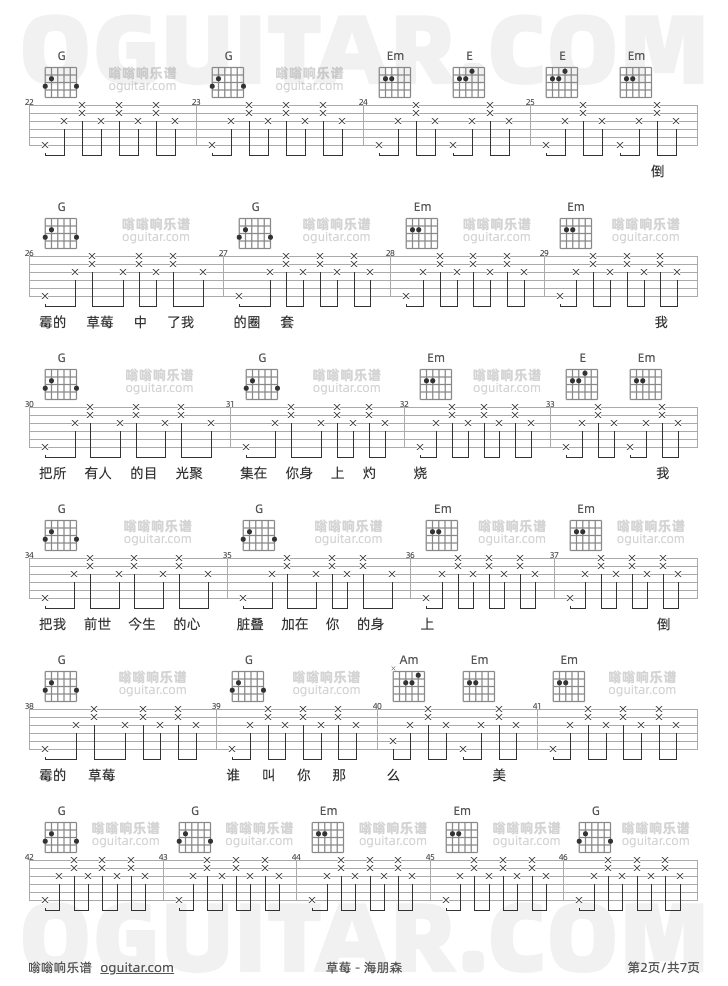 OGUITAR.COM

G 嗡嗡响乐谱 oguitar.com G 嗡嗡响乐谱 oguitar.com Em E E Em

22 23 24 25

倒

G 嗡嗡响乐谱 oguitar.com G 嗡嗡响乐谱 oguitar.com Em 嗡嗡响乐谱 oguitar.com Em 嗡嗡响乐谱 oguitar.com

26 27 28 29

霉的 草莓 中 了我 的圈 套 我

G 嗡嗡响乐谱 oguitar.com G 嗡嗡响乐谱 oguitar.com Em 嗡嗡响乐谱 oguitar.com E Em

30 31 32 33

把所 有人 的目 光聚 集在 你身 上 灼 烧 我

G 嗡嗡响乐谱 oguitar.com G 嗡嗡响乐谱 oguitar.com Em 嗡嗡响乐谱 oguitar.com Em 嗡嗡响乐谱 oguitar.com

34 35 36 37

把我 前世 今生 的心 脏叠 加在 你 的身 上 倒

G 嗡嗡响乐谱 oguitar.com G 嗡嗡响乐谱 oguitar.com Am Em Em 嗡嗡响乐谱 oguitar.com

38 39 40 41

霉的 草莓 谁 叫 你 那 么 美

G 嗡嗡响乐谱 oguitar.com G 嗡嗡响乐谱 oguitar.com Em 嗡嗡响乐谱 oguitar.com Em 嗡嗡响乐谱 oguitar.com G 嗡嗡响乐谱 oguitar.com

42 43 44 45 46

OGUITAR.COM

嗡嗡响乐谱 oguitar.com 草莓 - 海朋森 第2页/共7页